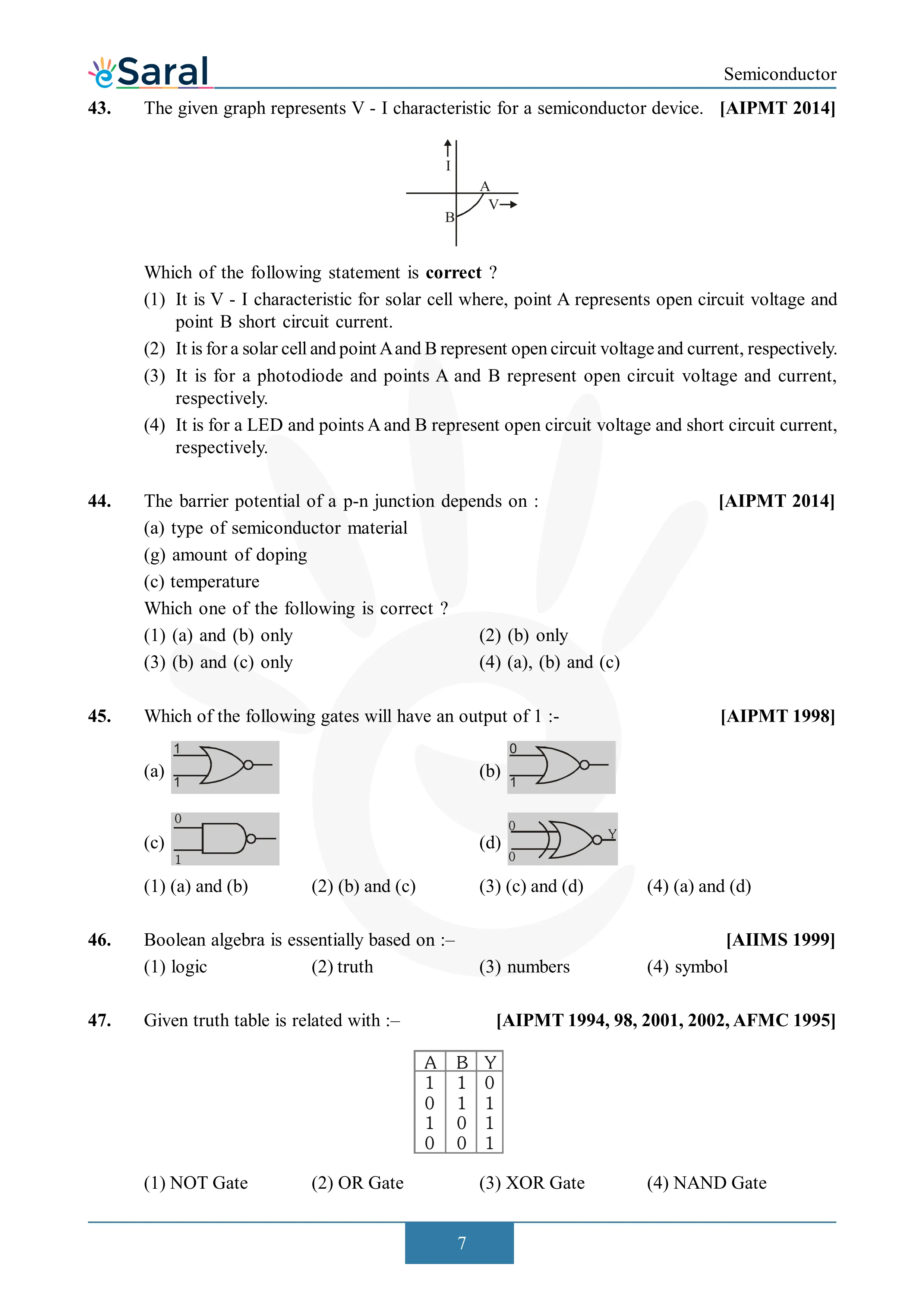 eSaral

Semiconductor

43. The given graph represents V - I characteristic for a semiconductor device. [AIPMT 2014]

I
A
V
B

Which of the following statement is **correct** ?

(1) It is V - I characteristic for solar cell where, point A represents open circuit voltage and point B short circuit current.

(2) It is for a solar cell and point A and B represent open circuit voltage and current, respectively.

(3) It is for a photodiode and points A and B represent open circuit voltage and current, respectively.

(4) It is for a LED and points A and B represent open circuit voltage and short circuit current, respectively.

44. The barrier potential of a p-n junction depends on : [AIPMT 2014]

(a) type of semiconductor material

(g) amount of doping

(c) temperature

Which one of the following is correct ?

(1) (a) and (b) only (2) (b) only

(3) (b) and (c) only (4) (a), (b) and (c)

45. Which of the following gates will have an output of 1 :- [AIPMT 1998]

(a) 1 1

(b) 0 1

(c) 0 1

(d) 0 0 Y

(1) (a) and (b) (2) (b) and (c) (3) (c) and (d) (4) (a) and (d)

46. Boolean algebra is essentially based on :– [AIIMS 1999]

(1) logic (2) truth (3) numbers (4) symbol

47. Given truth table is related with :– [AIPMT 1994, 98, 2001, 2002, AFMC 1995]

| A | B | Y |
|---|---|---|
| 1 | 1 | 0 |
| 0 | 1 | 1 |
| 1 | 0 | 1 |
| 0 | 0 | 1 |

(1) NOT Gate (2) OR Gate (3) XOR Gate (4) NAND Gate

7